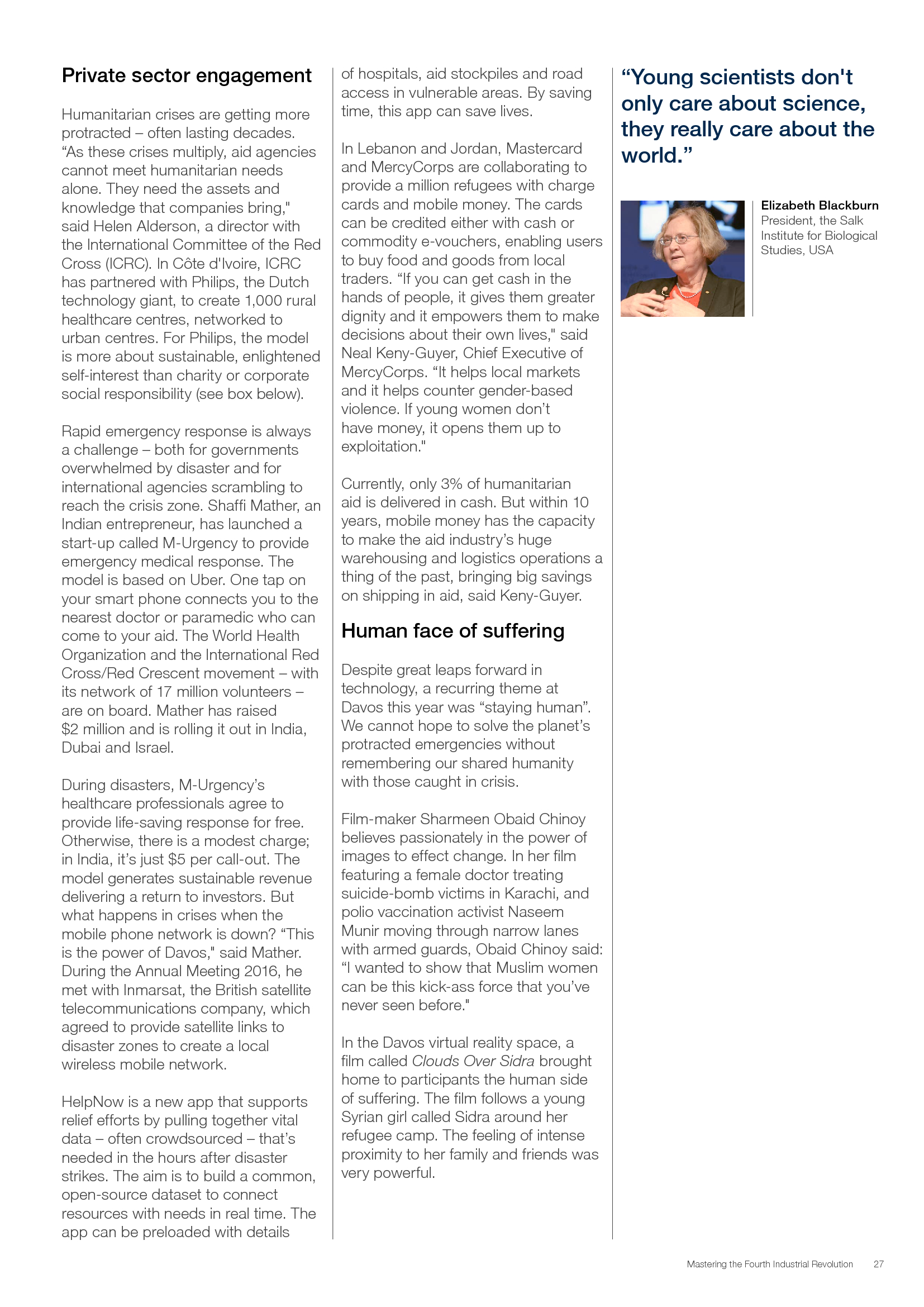 Private sector engagement

Humanitarian crises are getting more protracted – often lasting decades. “As these crises multiply, aid agencies cannot meet humanitarian needs alone. They need the assets and knowledge that companies bring," said Helen Alderson, a director with the International Committee of the Red Cross (ICRC). In Côte d'Ivoire, ICRC has partnered with Philips, the Dutch technology giant, to create 1,000 rural healthcare centres, networked to urban centres. For Philips, the model is more about sustainable, enlightened self-interest than charity or corporate social responsibility (see box below).

Rapid emergency response is always a challenge – both for governments overwhelmed by disaster and for international agencies scrambling to reach the crisis zone. Shaffi Mather, an Indian entrepreneur, has launched a start-up called M-Urgency to provide emergency medical response. The model is based on Uber. One tap on your smart phone connects you to the nearest doctor or paramedic who can come to your aid. The World Health Organization and the International Red Cross/Red Crescent movement – with its network of 17 million volunteers – are on board. Mather has raised $2 million and is rolling it out in India, Dubai and Israel.

During disasters, M-Urgency’s healthcare professionals agree to provide life-saving response for free. Otherwise, there is a modest charge; in India, it’s just $5 per call-out. The model generates sustainable revenue delivering a return to investors. But what happens in crises when the mobile phone network is down? “This is the power of Davos," said Mather. During the Annual Meeting 2016, he met with Inmarsat, the British satellite telecommunications company, which agreed to provide satellite links to disaster zones to create a local wireless mobile network.

HelpNow is a new app that supports relief efforts by pulling together vital data – often crowdsourced – that’s needed in the hours after disaster strikes. The aim is to build a common, open-source dataset to connect resources with needs in real time. The app can be preloaded with details of hospitals, aid stockpiles and road access in vulnerable areas. By saving time, this app can save lives.

In Lebanon and Jordan, Mastercard and MercyCorps are collaborating to provide a million refugees with charge cards and mobile money. The cards can be credited either with cash or commodity e-vouchers, enabling users to buy food and goods from local traders. “If you can get cash in the hands of people, it gives them greater dignity and it empowers them to make decisions about their own lives," said Neal Keny-Guyer, Chief Executive of MercyCorps. “It helps local markets and it helps counter gender-based violence. If young women don’t have money, it opens them up to exploitation."

Currently, only 3% of humanitarian aid is delivered in cash. But within 10 years, mobile money has the capacity to make the aid industry’s huge warehousing and logistics operations a thing of the past, bringing big savings on shipping in aid, said Keny-Guyer.

Human face of suffering

Despite great leaps forward in technology, a recurring theme at Davos this year was “staying human”. We cannot hope to solve the planet’s protracted emergencies without remembering our shared humanity with those caught in crisis.

Film-maker Sharmeen Obaid Chinoy believes passionately in the power of images to effect change. In her film featuring a female doctor treating suicide-bomb victims in Karachi, and polio vaccination activist Naseem Munir moving through narrow lanes with armed guards, Obaid Chinoy said: “I wanted to show that Muslim women can be this kick-ass force that you’ve never seen before."

In the Davos virtual reality space, a film called Clouds Over Sidra brought home to participants the human side of suffering. The film follows a young Syrian girl called Sidra around her refugee camp. The feeling of intense proximity to her family and friends was very powerful.

“Young scientists don't only care about science, they really care about the world.”

Elizabeth Blackburn
President, the Salk Institute for Biological Studies, USA

Mastering the Fourth Industrial Revolution 27